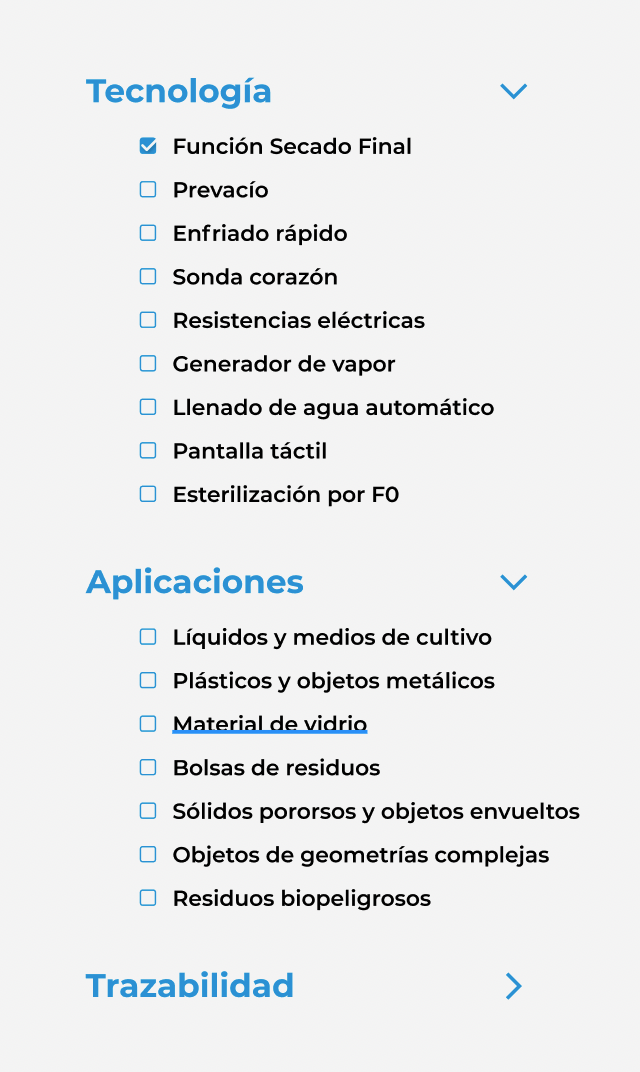 Tecnología

Función Secado Final
Prevacío
Enfriado rápido
Sonda corazón
Resistencias eléctricas
Generador de vapor
Llenado de agua automático
Pantalla táctil
Esterilización por F0

Aplicaciones

Líquidos y medios de cultivo
Plásticos y objetos metálicos
Material de vidrio
Bolsas de residuos
Sólidos pororsos y objetos envueltos
Objetos de geometrías complejas
Residuos biopeligrosos

Trazabilidad